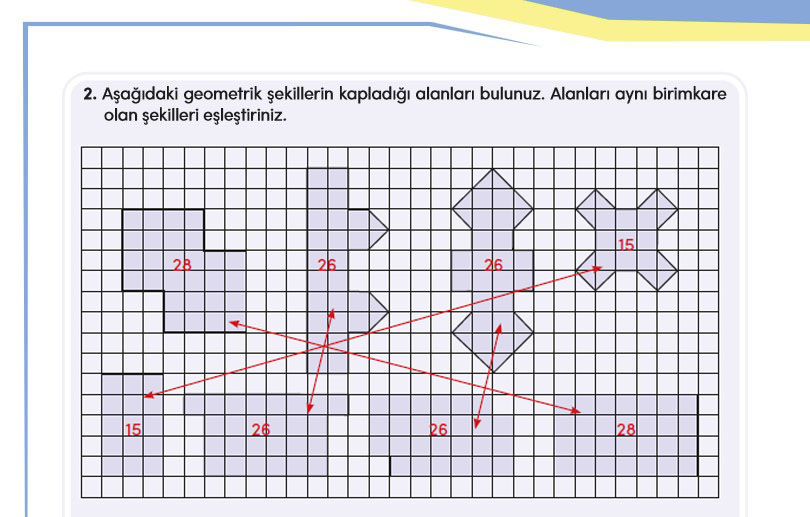 2. Aşağıdaki geometrik şekillerin kapladığı alanları bulunuz. Alanları aynı birimkare olan şekilleri eşleştiriniz.

28
26
26
15
15
26
26
28